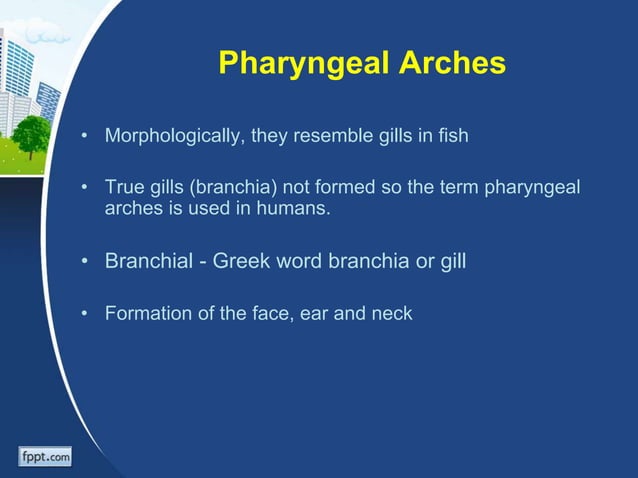 Pharyngeal Arches

• Morphologically, they resemble gills in fish

• True gills (branchia) not formed so the term pharyngeal arches is used in humans.

• Branchial - Greek word branchia or gill

• Formation of the face, ear and neck

fppt.com